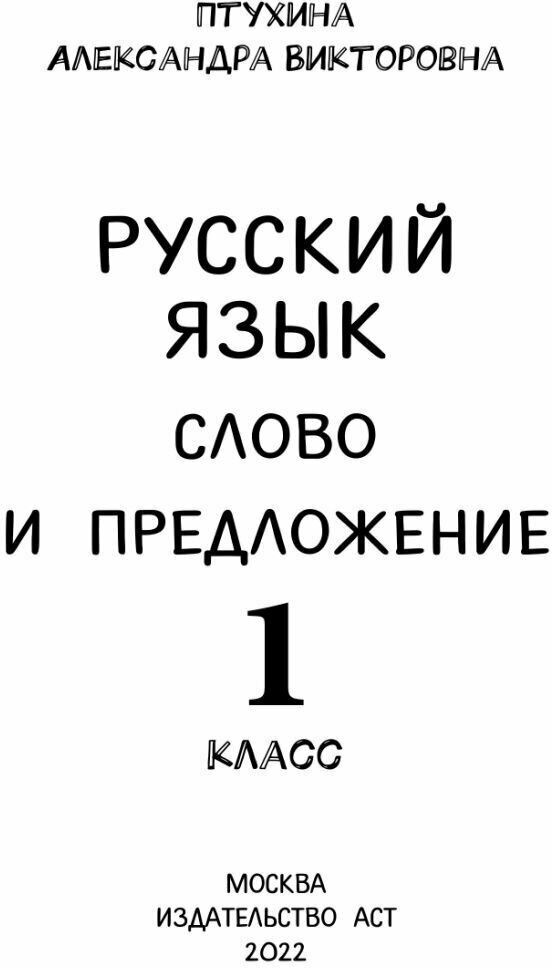 ПТУХИНА
АЛЕКСАНДРА ВИКТОРОВНА

РУССКИЙ ЯЗЫК
СЛОВО И ПРЕДЛОЖЕНИЕ
1
КЛАСС

МОСКВА
ИЗДАТЕЛЬСТВО АСТ
2022